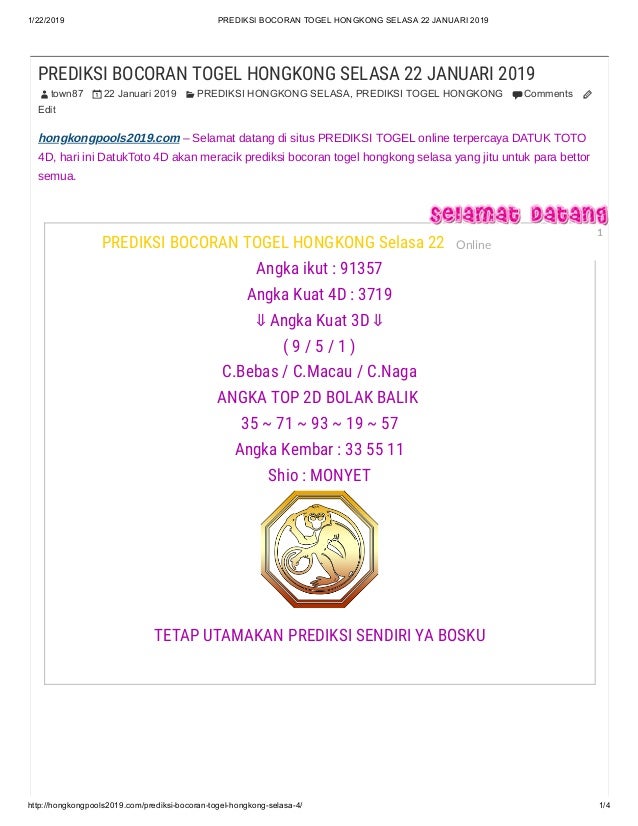 1/22/2019 PREDIKSI BOCORAN TOGEL HONGKONG SELASA 22 JANUARI 2019

PREDIKSI BOCORAN TOGEL HONGKONG SELASA 22 JANUARI 2019

town87 22 Januari 2019 PREDIKSI HONGKONG SELASA, PREDIKSI TOGEL HONGKONG Comments Edit

hongkongpools2019.com – Selamat datang di situs PREDIKSI TOGEL online terpercaya DATUK TOTO 4D, hari ini DatukToto 4D akan meracik prediksi bocoran togel hongkong selasa yang jitu untuk para bettor semua.

Selamat Datang

1

PREDIKSI BOCORAN TOGEL HONGKONG Selasa 22 Online

Angka ikut : 91357

Angka Kuat 4D : 3719

⇓ Angka Kuat 3D ⇓

( 9 / 5 / 1 )

C.Bebas / C.Macau / C.Naga

ANGKA TOP 2D BOLAK BALIK

35 ~ 71 ~ 93 ~ 19 ~ 57

Angka Kembar : 33 55 11

Shio : MONYET

TETAP UTAMAKAN PREDIKSI SENDIRI YA BOSKU

http://hongkongpools2019.com/prediksi-bocoran-togel-hongkong-selasa-4/ 1/4